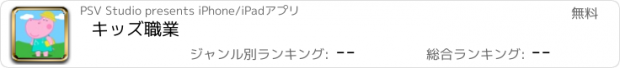 PSV Studio presents iPhone/iPadアプリ

無料

キッズ職業

ジャンル別ランキング: --

総合ランキング: --